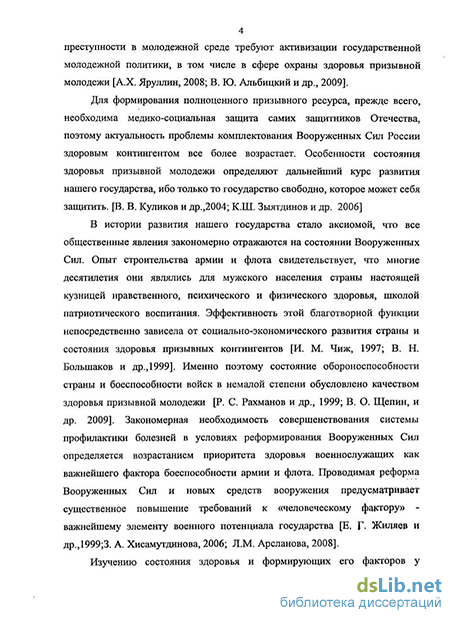 4

преступности в молодежной среде требуют активизации государственной молодежной политики, в том числе в сфере охраны здоровья призывной молодежи [А.Х. Яруллин, 2008; В. Ю. Альбицкий и др., 2009].

Для формирования полноценного призывного ресурса, прежде всего, необходима медико-социальная защита самих защитников Отечества, поэтому актуальность проблемы комплектования Вооруженных Сил России здоровым контингентом все более возрастает. Особенности состояния здоровья призывной молодежи определяют дальнейший курс развития нашего государства, ибо только то государство свободно, которое может себя защитить. [В. В. Куликов и др.,2004; К.Ш. Зыятдинов и др. 2006]

В истории развития нашего государства стало аксиомой, что все общественные явления закономерно отражаются на состоянии Вооруженных Сил. Опыт строительства армии и флота свидетельствует, что многие десятилетия они являлись для мужского населения страны настоящей кузницей нравственного, психического и физического здоровья, школой патриотического воспитания. Эффективность этой благотворной функции непосредственно зависела от социально-экономического развития страны и состояния здоровья призывных контингентов [И. М. Чиж, 1997; В. Н. Большаков и др.,1999]. Именно поэтому состояние обороноспособности страны и боеспособности войск в немалой степени обусловлено качеством здоровья призывной молодежи [Р. С. Рахманов и др., 1999; В. О. Щепин, и др. 2009]. Закономерная необходимость совершенствования системы профилактики болезней в условиях реформирования Вооруженных Сил определяется возрастанием приоритета здоровья военнослужащих как важнейшего фактора боеспособности армии и флота. Проводимая реформа Вооруженных Сил и новых средств вооружения предусматривает существенное повышение требований к «человеческому фактору» - важнейшему элементу военного потенциала государства [Е. Г. Жиляев и др.,1999;З. А. Хисамутдинова, 2006; Л.М. Арсланова, 2008].

Изучению состояния здоровья и формирующих его факторов у

dsLib.net
библиотека диссертаций